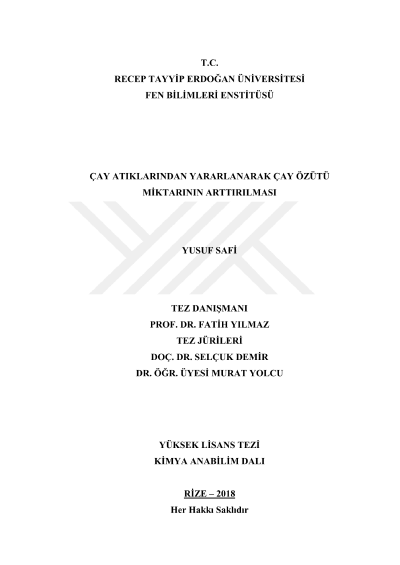 T.C.
RECEP TAYYİP ERDOĞAN ÜNİVERSİTESİ
FEN BİLİMLERİ ENSTİTÜSÜ

ÇAY ATIKLARINDAN YARARLANARAK ÇAY ÖZÜTÜ
MİKTARININ ARTTIRILMASI

YUSUF SAFİ

TEZ DANIŞMANI
PROF. DR. FATİH YILMAZ
TEZ JÜRİLERİ
DOÇ. DR. SELÇUK DEMİR
DR. ÖĞR. ÜYESİ MURAT YOLCU

YÜKSEK LİSANS TEZİ
KİMYA ANABİLİM DALI

RİZE – 2018
Her Hakkı Saklıdır